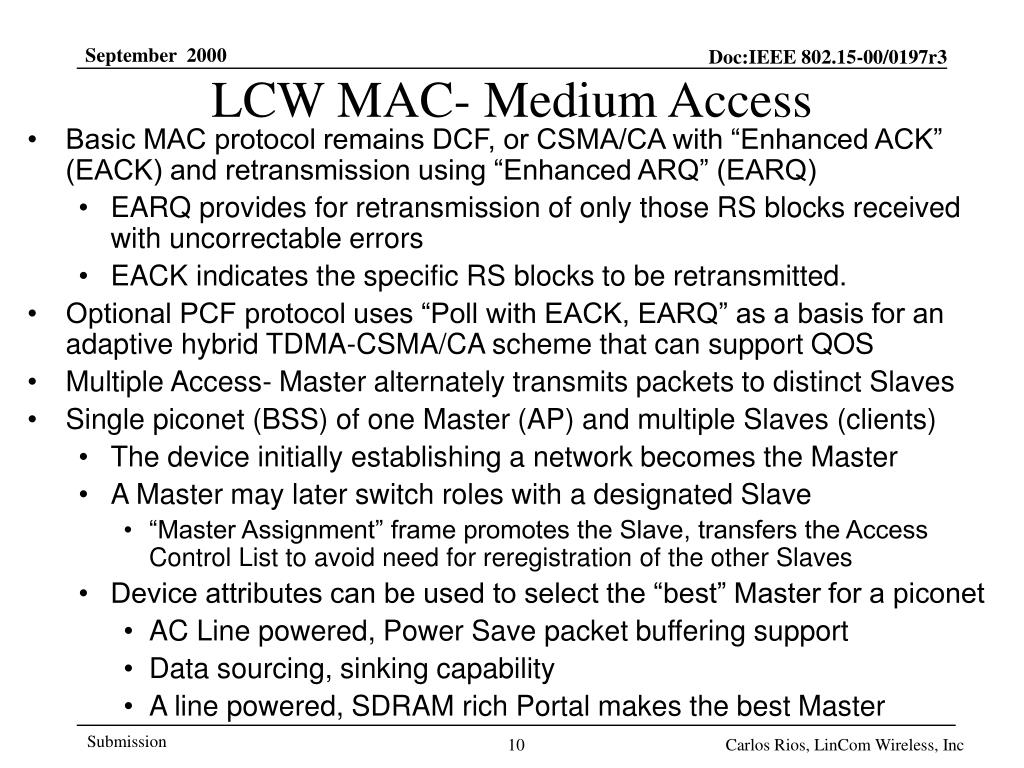 September 2000

Doc:IEEE 802.15-00/0197r3

LCW MAC- Medium Access

• Basic MAC protocol remains DCF, or CSMA/CA with "Enhanced ACK" (EACK) and retransmission using "Enhanced ARQ" (EARQ)
• EARQ provides for retransmission of only those RS blocks received with uncorrectable errors
• EACK indicates the specific RS blocks to be retransmitted.
• Optional PCF protocol uses "Poll with EACK, EARQ" as a basis for an adaptive hybrid TDMA-CSMA/CA scheme that can support QOS
• Multiple Access- Master alternately transmits packets to distinct Slaves
• Single piconet (BSS) of one Master (AP) and multiple Slaves (clients)
• The device initially establishing a network becomes the Master
• A Master may later switch roles with a designated Slave
• "Master Assignment" frame promotes the Slave, transfers the Access Control List to avoid need for reregistration of the other Slaves
• Device attributes can be used to select the "best" Master for a piconet
• AC Line powered, Power Save packet buffering support
• Data sourcing, sinking capability
• A line powered, SDRAM rich Portal makes the best Master

Submission

10

Carlos Rios, LinCom Wireless, Inc